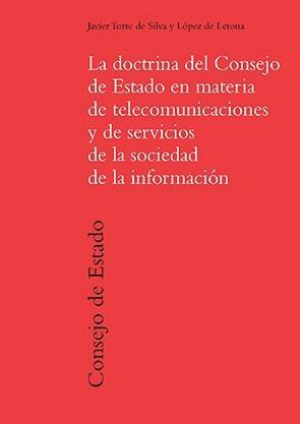 Javier Torre de Silva y López de Letona

La doctrina del Consejo de Estado en materia de telecomunicaciones y de servicios de la sociedad de la información

Consejo de Estado